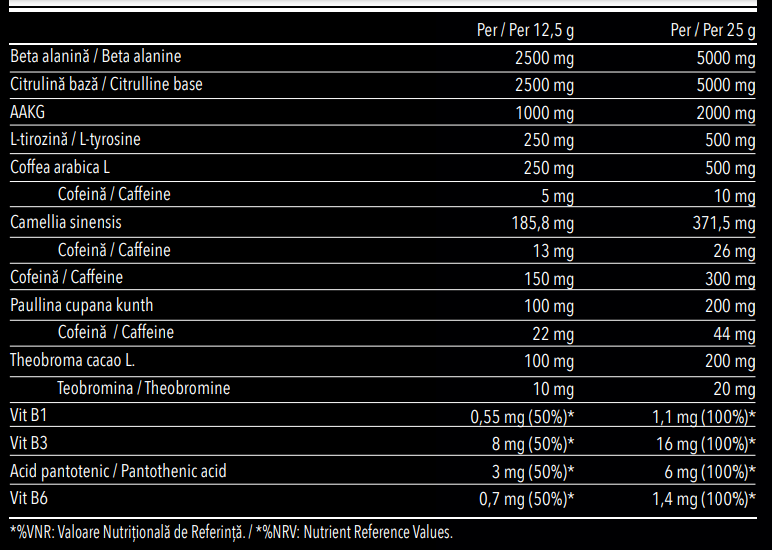 |  | Per / Per 12,5 g | Per / Per 25 g |
|---|---|---|
| Beta alanină / Beta alanine | 2500 mg | 5000 mg |
| Citrulină bază / Citrulline base | 2500 mg | 5000 mg |
| AAKG | 1000 mg | 2000 mg |
| L-tirozină / L-tyrosine | 250 mg | 500 mg |
| Coffea arabica L | 250 mg | 500 mg |
| Cofeină / Caffeine | 5 mg | 10 mg |
| Camellia sinensis | 185,8 mg | 371,5 mg |
| Cofeină / Caffeine | 13 mg | 26 mg |
| Cofeină / Caffeine | 150 mg | 300 mg |
| Paullina cupana kunth | 100 mg | 200 mg |
| Cofeină / Caffeine | 22 mg | 44 mg |
| Theobroma cacao L. | 100 mg | 200 mg |
| Teobromina / Theobromine | 10 mg | 20 mg |
| Vit B1 | 0,55 mg (50%)* | 1,1 mg (100%)* |
| Vit B3 | 8 mg (50%)* | 16 mg (100%)* |
| Acid pantotenic / Pantothenic acid | 3 mg (50%)* | 6 mg (100%)* |
| Vit B6 | 0,7 mg (50%)* | 1,4 mg (100%)* |

*%VNR: Valoare Nutrițională de Referință. / *%NRV: Nutrient Reference Values.